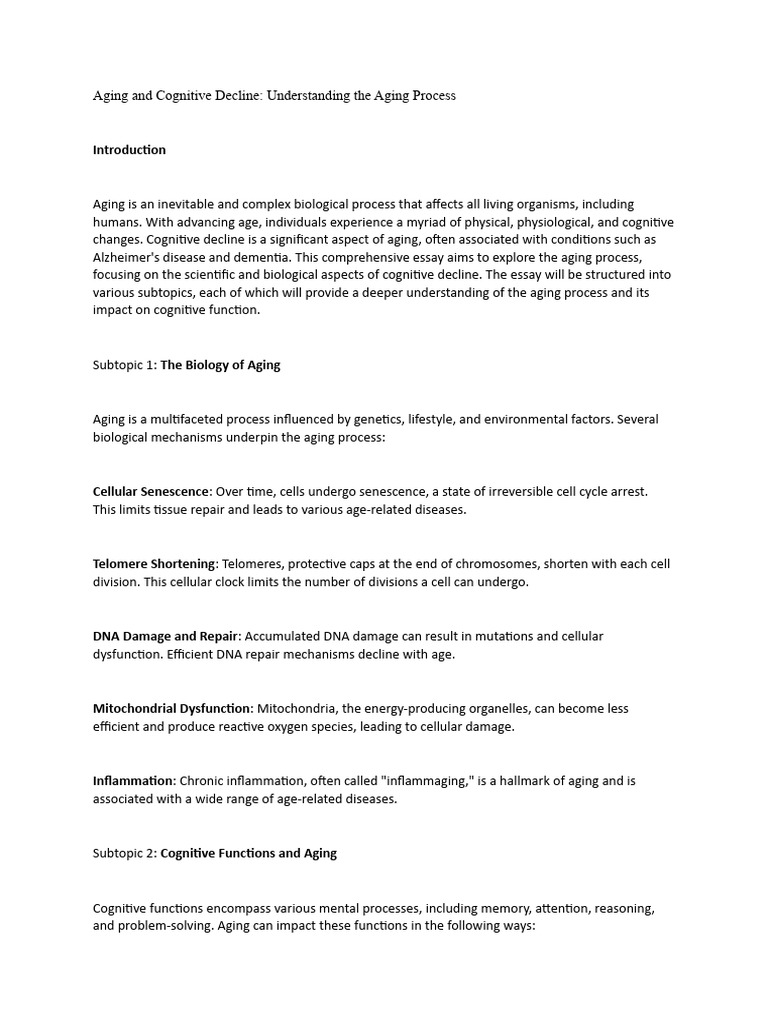 Aging and Cognitive Decline: Understanding the Aging Process

Introduction

Aging is an inevitable and complex biological process that affects all living organisms, including humans. With advancing age, individuals experience a myriad of physical, physiological, and cognitive changes. Cognitive decline is a significant aspect of aging, often associated with conditions such as Alzheimer's disease and dementia. This comprehensive essay aims to explore the aging process, focusing on the scientific and biological aspects of cognitive decline. The essay will be structured into various subtopics, each of which will provide a deeper understanding of the aging process and its impact on cognitive function.

Subtopic 1: The Biology of Aging

Aging is a multifaceted process influenced by genetics, lifestyle, and environmental factors. Several biological mechanisms underpin the aging process:

Cellular Senescence: Over time, cells undergo senescence, a state of irreversible cell cycle arrest. This limits tissue repair and leads to various age-related diseases.

Telomere Shortening: Telomeres, protective caps at the end of chromosomes, shorten with each cell division. This cellular clock limits the number of divisions a cell can undergo.

DNA Damage and Repair: Accumulated DNA damage can result in mutations and cellular dysfunction. Efficient DNA repair mechanisms decline with age.

Mitochondrial Dysfunction: Mitochondria, the energy-producing organelles, can become less efficient and produce reactive oxygen species, leading to cellular damage.

Inflammation: Chronic inflammation, often called "inflammaging," is a hallmark of aging and is associated with a wide range of age-related diseases.

Subtopic 2: Cognitive Functions and Aging

Cognitive functions encompass various mental processes, including memory, attention, reasoning, and problem-solving. Aging can impact these functions in the following ways: